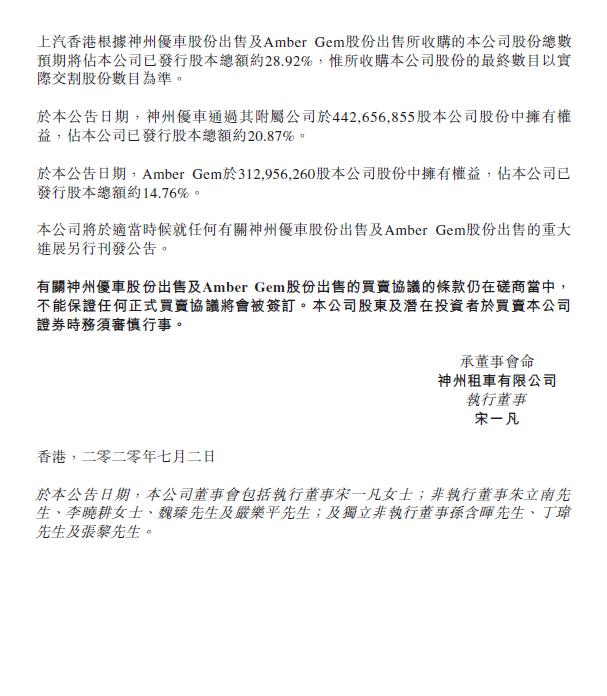 上汽香港根據神州優車股份出售及Amber Gem股份出售所收購的本公司股份總數預期將佔本公司已發行股本總額約28.92%，惟所收購本公司股份的最終數目以實際交割股份數目為準。

於本公告日期，神州優車通過其附屬公司於442,656,855股本公司股份中擁有權益，佔本公司已發行股本總額約20.87%。

於本公告日期，Amber Gem於312,956,260股本公司股份中擁有權益，佔本公司已發行股本總額約14.76%。

本公司將於適當時候就任何有關神州優車股份出售及Amber Gem股份出售的重大進展另行刊發公告。

有關神州優車股份出售及Amber Gem股份出售的買賣協議的條款仍在磋商當中，不能保證任何正式買賣協議將會被簽訂。本公司股東及潛在投資者於買賣本公司證券時務須審慎行事。

承董事會命
神州租車有限公司
執行董事
宋一凡

香港，二零二零年七月二日

於本公告日期，本公司董事會包括執行董事宋一凡女士；非執行董事朱立南先生、李曉耕女士、魏臻先生及嚴樂平先生；及獨立非執行董事孫含暉先生、丁瑋先生及張黎先生。